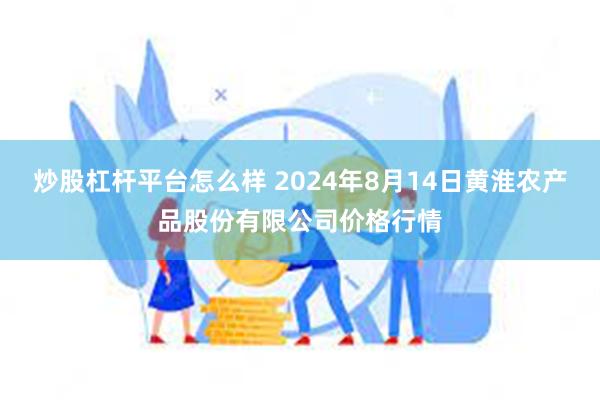 炒股杠杆平台怎么样 2024年8月14日黄淮农产品股份有限公司价格行情